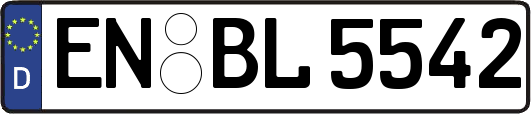 D
EN BL 5542